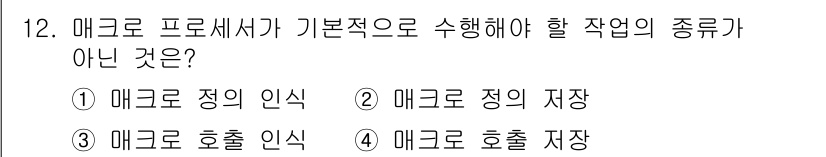 12. 매크로 프로세서가 기본적으로 수행해야 할 작업의 종류가 아닌 것은?

① 매크로 정의 인식 ② 매크로 정의 저장

③ 매크로 호출 인식 ④ 매크로 호출 저장